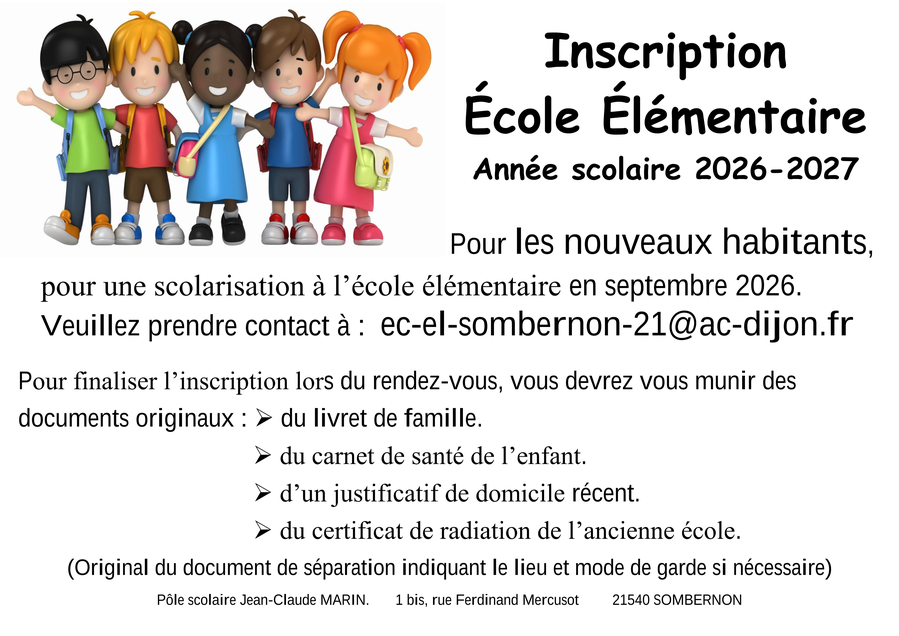 Inscription
École Élémentaire
Année scolaire 2026-2027

Pour les nouveaux habitants, pour une scolarisation à l'école élémentaire en septembre 2026. Veuillez prendre contact à : ec-el-sombernon-21@ac-dijon.fr

Pour finaliser l'inscription lors du rendez-vous, vous devrez vous munir des documents originaux : ➢ du livret de famille.
➢ du carnet de santé de l'enfant.
➢ d'un justificatif de domicile récent.
➢ du certificat de radiation de l'ancienne école.

(Original du document de séparation indiquant le lieu et mode de garde si nécessaire)

Pôle scolaire Jean-Claude MARIN. 1 bis, rue Ferdinand Mercusot 21540 SOMBERNON